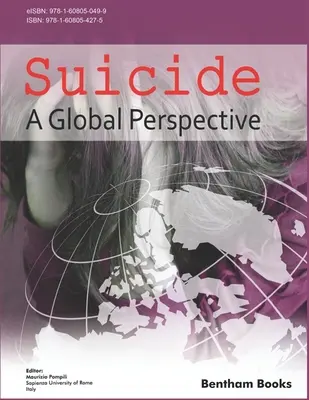 eISBN: 978-1-60805-049-9
ISBN: 978-1-60805-427-5

Suicide
A Global Perspective

Editor:
Maurizio Pompili
Sapienza University of Rome
Italy

Bentham Books